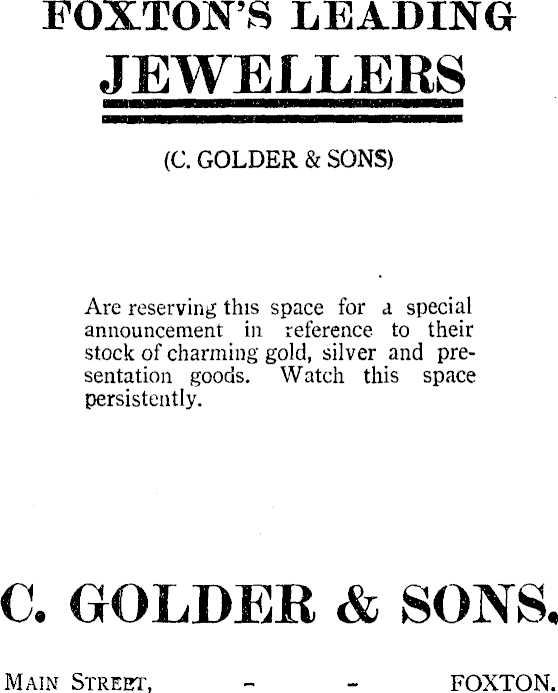 FOXTON'S LEADING
JEWELLERS

(C. GOLDER & SONS)

Are reserving this space for a special announcement in reference to their stock of charming gold, silver and presentation goods. Watch this space persistently.

C. GOLDER & SONS.

MAIN STREET, - - FOXTON.